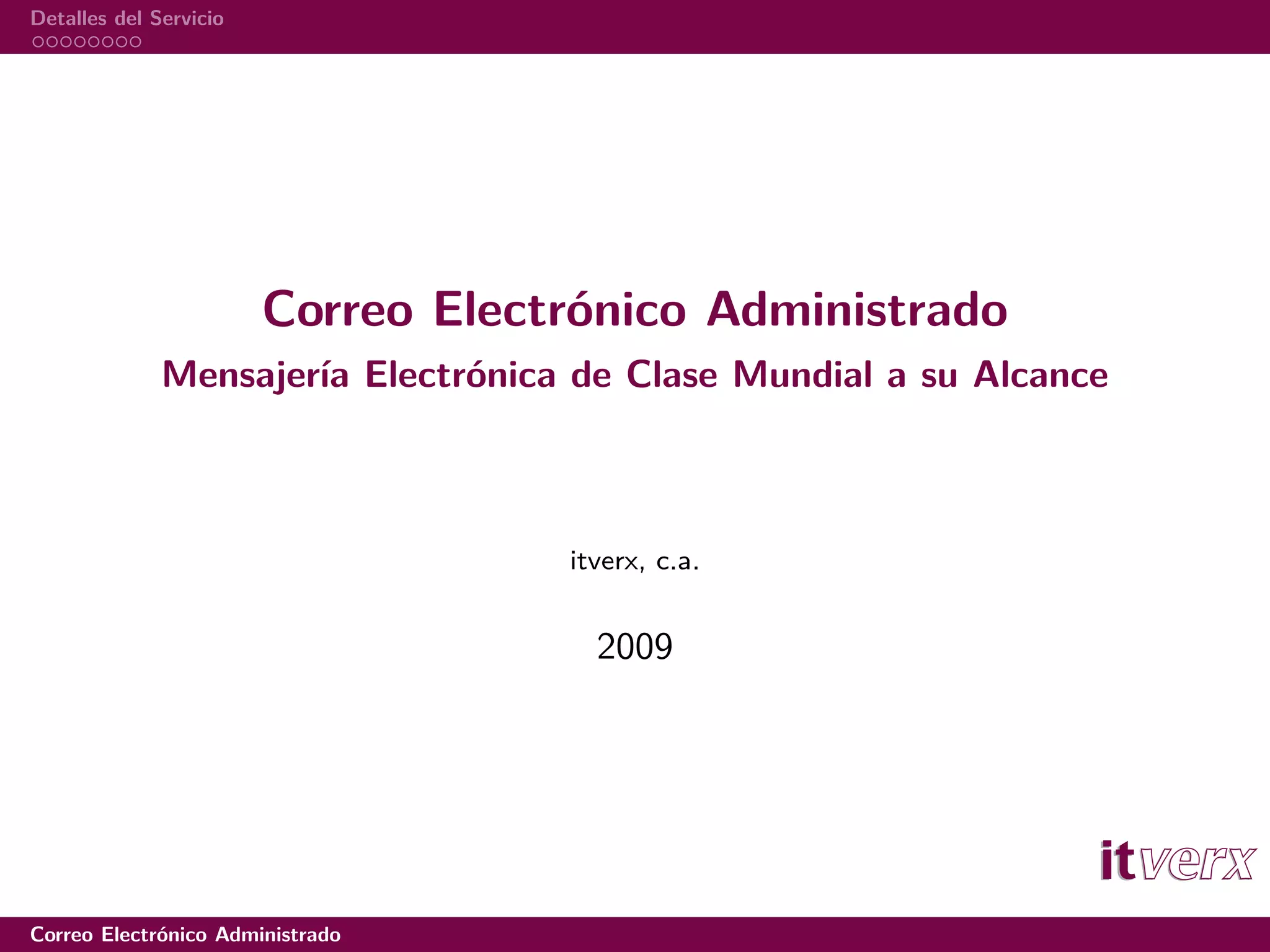 Detalles del Servicio

Correo Electrónico Administrado

Mensajería Electrónica de Clase Mundial a su Alcance

itverx, c.a.

2009

itverx

Correo Electrónico Administrado